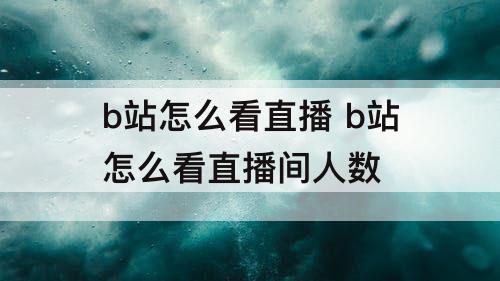 b站怎么看直播 b站怎么看直播间人数